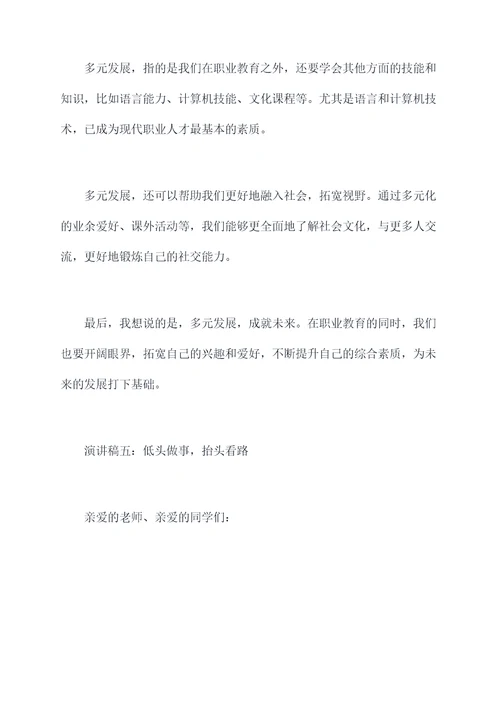 多元发展，指的是我们在职业教育之外，还要学会其他方面的技能和知识，比如语言能力、计算机技能、文化课程等。尤其是语言和计算机技术，已成为现代职业人才最基本的素质。

多元发展，还可以帮助我们更好地融入社会，拓宽视野。通过多元化的业余爱好、课外活动等，我们能够更全面地了解社会文化，与更多人交流，更好地锻炼自己的社交能力。

最后，我想说的是，多元发展，成就未来。在职业教育的同时，我们也要开阔眼界，拓宽自己的兴趣和爱好，不断提升自己的综合素质，为未来的发展打下基础。

演讲稿五：低头做事，抬头看路

亲爱的老师、亲爱的同学们：